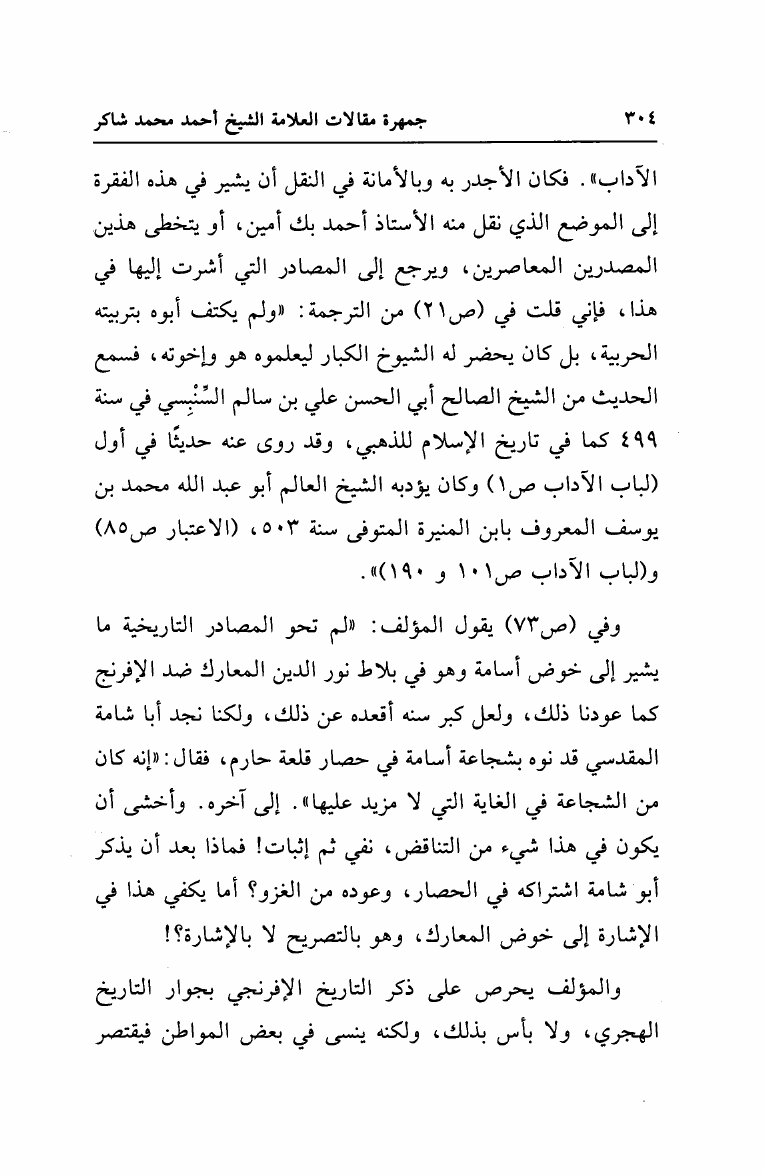 ٣٠٤ جمهرة مقالات العلامة الشيخ أحمد محمد شاكر

الآداب». فكان الأجدر به وبالأمانة في النقل أن يشير في هذه الفقرة إلى الموضع الذي نقل منه الأستاذ أحمد بك أمين، أو يتخطى هذين المصدرين المعاصرين، ويرجع إلى المصادر التي أشرت إليها في هذا، فإني قلت في (ص٢١) من الترجمة: «ولم يكتف أبوه بتربيته الحربية، بل كان يحضر له الشيوخ الكبار ليعلموه هو وإخوته، فسمع الحديث من الشيخ الصالح أبي الحسن علي بن سالم السِّنْبِسي في سنة ٤٩٩ كما في تاريخ الإسلام للذهبي، وقد روى عنه حديثًا في أول (لباب الآداب ص١) وكان يؤدبه الشيخ العالم أبو عبد الله محمد بن يوسف المعروف بابن المنيرة المتوفى سنة ٥٠٣، (الاعتبار ص٨٥) و(لباب الآداب ص١٠١ و ١٩٠)».

وفي (ص٧٣) يقول المؤلف: «لم تحو المصادر التاريخية ما يشير إلى خوض أسامة وهو في بلاط نور الدين المعارك ضد الإفرنج كما عودنا ذلك، ولعل كبر سنه أقعده عن ذلك، ولكنا نجد أبا شامة المقدسي قد نوه بشجاعة أسامة في حصار قلعة حارم، فقال: «إنه كان من الشجاعة في الغاية التي لا مزيد عليها». إلى آخره. وأخشى أن يكون في هذا شيء من التناقض، نفي ثم إثبات! فماذا بعد أن يذكر أبو شامة اشتراكه في الحصار، وعوده من الغزو؟ أما يكفي هذا في الإشارة إلى خوض المعارك، وهو بالتصريح لا بالإشارة؟!

والمؤلف يحرص على ذكر التاريخ الإفرنجي بجوار التاريخ الهجري، ولا بأس بذلك، ولكنه ينسى في بعض المواطن فيقتصر